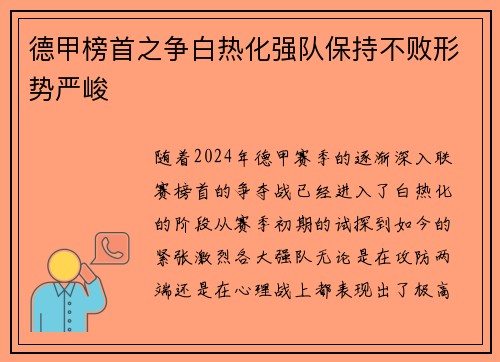 德甲榜首之争白热化强队保持不败形势严峻

随着2024年德甲赛季的逐渐深入联赛榜首的争夺战已经进入了白热化的阶段从赛季初期的试探到如今的紧张激烈各大强队无论是在攻防两端还是在心理战上都表现出了极高